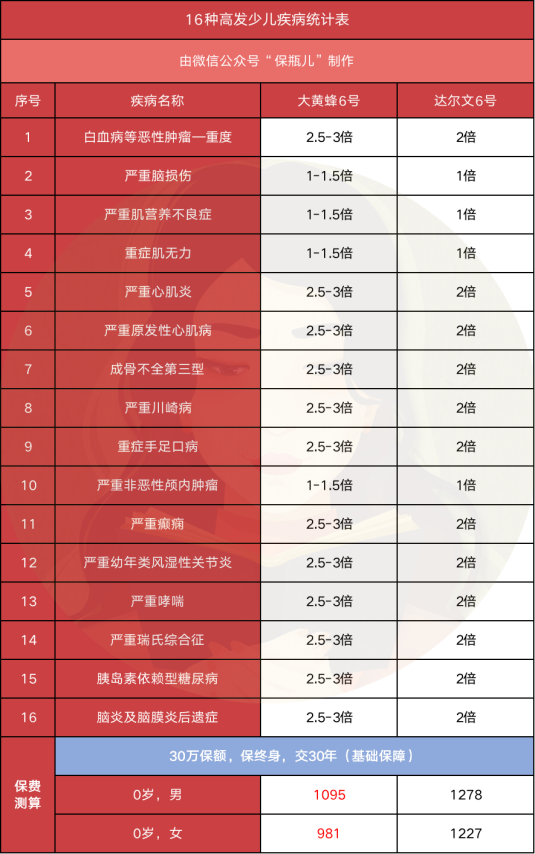 16种高发少儿疾病统计表

由微信公众号“保瓶儿”制作

| 序号 | 疾病名称 | 大黄蜂6号 | 达尔文6号 |
|---|---|---|---|
| 1 | 白血病等恶性肿瘤—重度 | 2.5-3倍 | 2倍 |
| 2 | 严重脑损伤 | 1-1.5倍 | 1倍 |
| 3 | 严重肌营养不良症 | 1-1.5倍 | 1倍 |
| 4 | 重症肌无力 | 1-1.5倍 | 1倍 |
| 5 | 严重心肌炎 | 2.5-3倍 | 2倍 |
| 6 | 严重原发性心肌病 | 2.5-3倍 | 2倍 |
| 7 | 成骨不全第三型 | 2.5-3倍 | 2倍 |
| 8 | 严重川崎病 | 2.5-3倍 | 2倍 |
| 9 | 重症手足口病 | 2.5-3倍 | 2倍 |
| 10 | 严重非恶性颅内肿瘤 | 1-1.5倍 | 1倍 |
| 11 | 严重癫痫 | 2.5-3倍 | 2倍 |
| 12 | 严重幼年类风湿性关节炎 | 2.5-3倍 | 2倍 |
| 13 | 严重哮喘 | 2.5-3倍 | 2倍 |
| 14 | 严重瑞氏综合征 | 2.5-3倍 | 2倍 |
| 15 | 胰岛素依赖型糖尿病 | 2.5-3倍 | 2倍 |
| 16 | 脑炎及脑膜炎后遗症 | 2.5-3倍 | 2倍 |
| 保费测算 | 30万保额，保终身，交30年（基础保障） | | |
| | 0岁，男 | 1095 | 1278 |
| | 0岁，女 | 981 | 1227 |